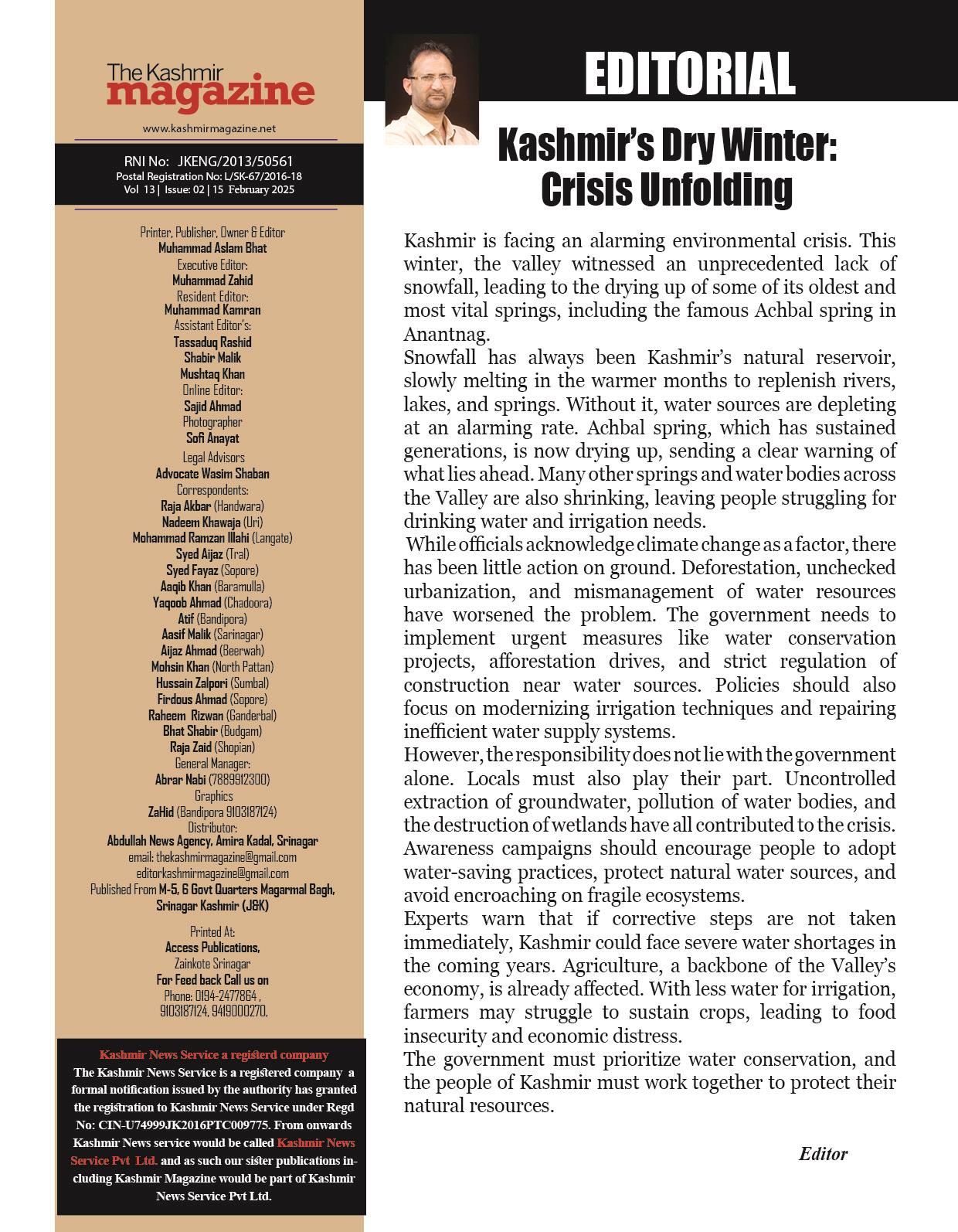 The Kashmir magazine

www.kashmirmagazine.net

RNI No: JKENG/2013/50561
Postal Registration No: L/SK-67/2016-18
Vol 13 | Issue: 02 | 15 February 2025

Printer, Publisher, Owner & Editor
Muhammad Aslam Bhat
Executive Editor:
Muhammad Zahid
Resident Editor:
Muhammad Kamran
Assistant Editor's:
Tassaduq Rashid
Shabir Malik
Mushtaq Khan
Online Editor:
Sajid Ahmad
Photographer
Sofi Anayat
Legal Advisors
Advocate Wasim Shaban
Correspondents:
Raja Akbar (Handwara)
Nadeem Khawaja (Uri)
Mohammad Ramzan Illahi (Langate)
Syed Aijaz (Tral)
Syed Fayaz (Sopore)
Aaqib Khan (Baramulla)
Yaqoob Ahmad (Chadoora)
Atif (Bandipora)
Aasif Malik (Sarinagar)
Aijaz Ahmad (Beerwah)
Mohsin Khan (North Pattan)
Hussain Zalpori (Sumbal)
Firdous Ahmad (Sopore)
Raheem Rizwan (Ganderbal)
Bhat Shabir (Budgam)
Raja Zaid (Shopian)
General Manager:
Abrar Nabi (7889912300)
Graphics
ZaHid (Bandipora 9103187124)
Distributor:
Abdullah News Agency, Amira Kadal, Srinagar
email: thekashmirmagazine@gmail.com
editorkashmirmagazine@gmail.com
Published From M-5, 6 Govt Quarters Magarmal Bagh, Srinagar Kashmir (J&K)

Printed At:
Access Publications,
Zainkote Srinagar
For Feed back Call us on
Phone: 0194-2477864 , 9103187124, 9419000270,

Kashmir News Service a registerd company
The Kashmir News Service is a registered company a formal notification issued by the authority has granted the registration to Kashmir News Service under Regd No: CIN-U74999JK2016PTC009775. From onwards Kashmir News service would be called Kashmir News Service Pvt Ltd. and as such our sister publications including Kashmir Magazine would be part of Kashmir News Service Pvt Ltd.

EDITORIAL

Kashmir's Dry Winter: Crisis Unfolding

Kashmir is facing an alarming environmental crisis. This winter, the valley witnessed an unprecedented lack of snowfall, leading to the drying up of some of its oldest and most vital springs, including the famous Achbal spring in Anantnag.
Snowfall has always been Kashmir's natural reservoir, slowly melting in the warmer months to replenish rivers, lakes, and springs. Without it, water sources are depleting at an alarming rate. Achbal spring, which has sustained generations, is now drying up, sending a clear warning of what lies ahead. Many other springs and water bodies across the Valley are also shrinking, leaving people struggling for drinking water and irrigation needs.
While officials acknowledge climate change as a factor, there has been little action on ground. Deforestation, unchecked urbanization, and mismanagement of water resources have worsened the problem. The government needs to implement urgent measures like water conservation projects, afforestation drives, and strict regulation of construction near water sources. Policies should also focus on modernizing irrigation techniques and repairing inefficient water supply systems.
However, the responsibility does not lie with the government alone. Locals must also play their part. Uncontrolled extraction of groundwater, pollution of water bodies, and the destruction of wetlands have all contributed to the crisis. Awareness campaigns should encourage people to adopt water-saving practices, protect natural water sources, and avoid encroaching on fragile ecosystems.
Experts warn that if corrective steps are not taken immediately, Kashmir could face severe water shortages in the coming years. Agriculture, a backbone of the Valley's economy, is already affected. With less water for irrigation, farmers may struggle to sustain crops, leading to food insecurity and economic distress.
The government must prioritize water conservation, and the people of Kashmir must work together to protect their natural resources.

Editor